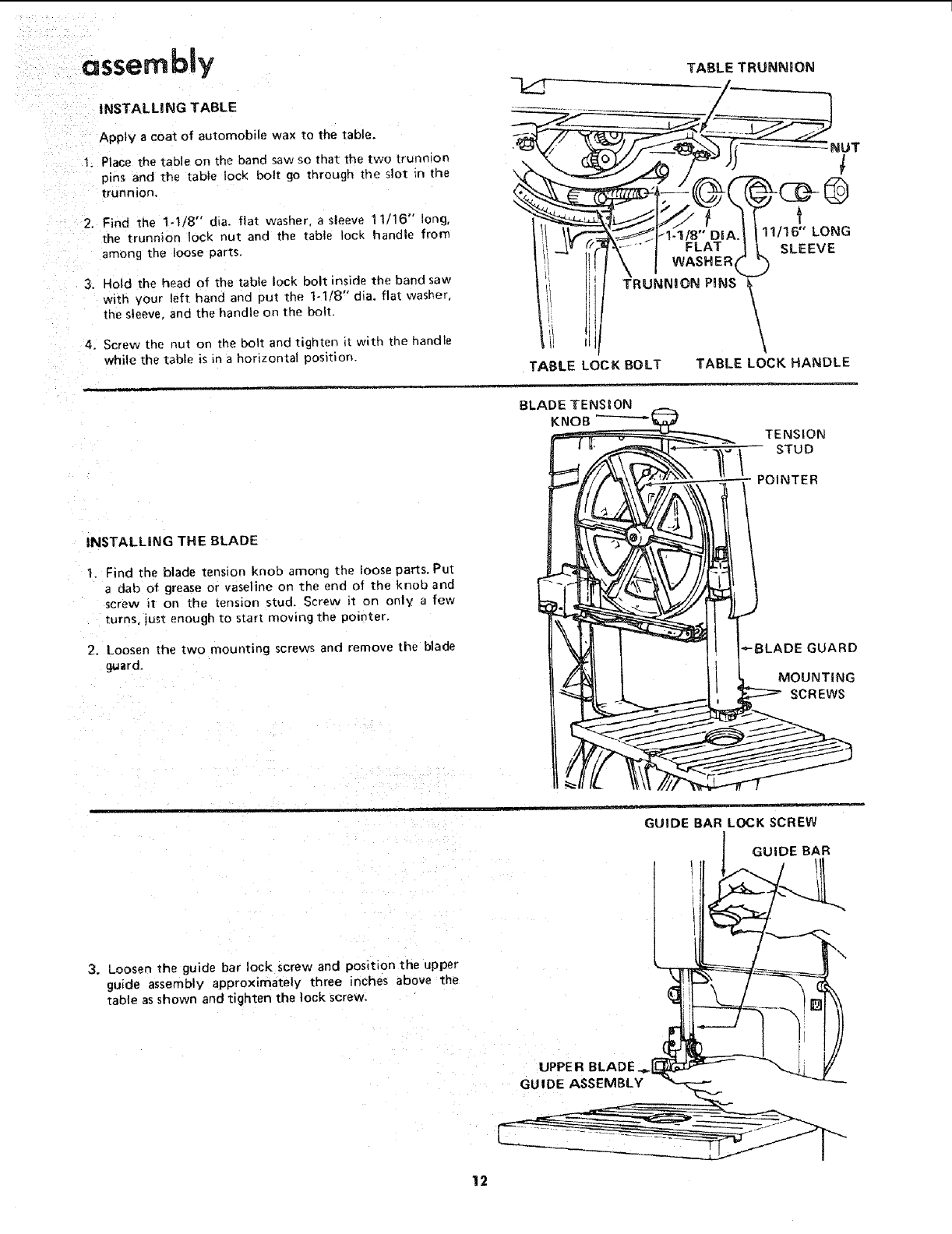 assembly

INSTALLING TABLE

Apply a coat of automobile wax to the table.

1. Place the table on the band saw so that the two trunnion pins and the table lock bolt go through the slot in the trunnion.

2. Find the 1-1/8" dia. flat washer, a sleeve 11/16" long, the trunnion lock nut and the table lock handle from among the loose parts.

3. Hold the head of the table lock bolt inside the band saw with your left hand and put the 1-1/8" dia. flat washer, the sleeve, and the handle on the bolt.

4. Screw the nut on the bolt and tighten it with the handle while the table is in a horizontal position.

TABLE TRUNNION

NUT

1-1/8" DIA. FLAT WASHER

11/16" LONG SLEEVE

TRUNNION PINS

TABLE LOCK BOLT

TABLE LOCK HANDLE

INSTALLING THE BLADE

1. Find the blade tension knob among the loose parts. Put a dab of grease or vaseline on the end of the knob and screw it on the tension stud. Screw it on only a few turns, just enough to start moving the pointer.

2. Loosen the two mounting screws and remove the blade guard.

BLADE TENSION KNOB

TENSION STUD

POINTER

BLADE GUARD

MOUNTING SCREWS

3. Loosen the guide bar lock screw and position the upper guide assembly approximately three inches above the table as shown and tighten the lock screw.

GUIDE BAR LOCK SCREW

GUIDE BAR

UPPER BLADE GUIDE ASSEMBLY

12